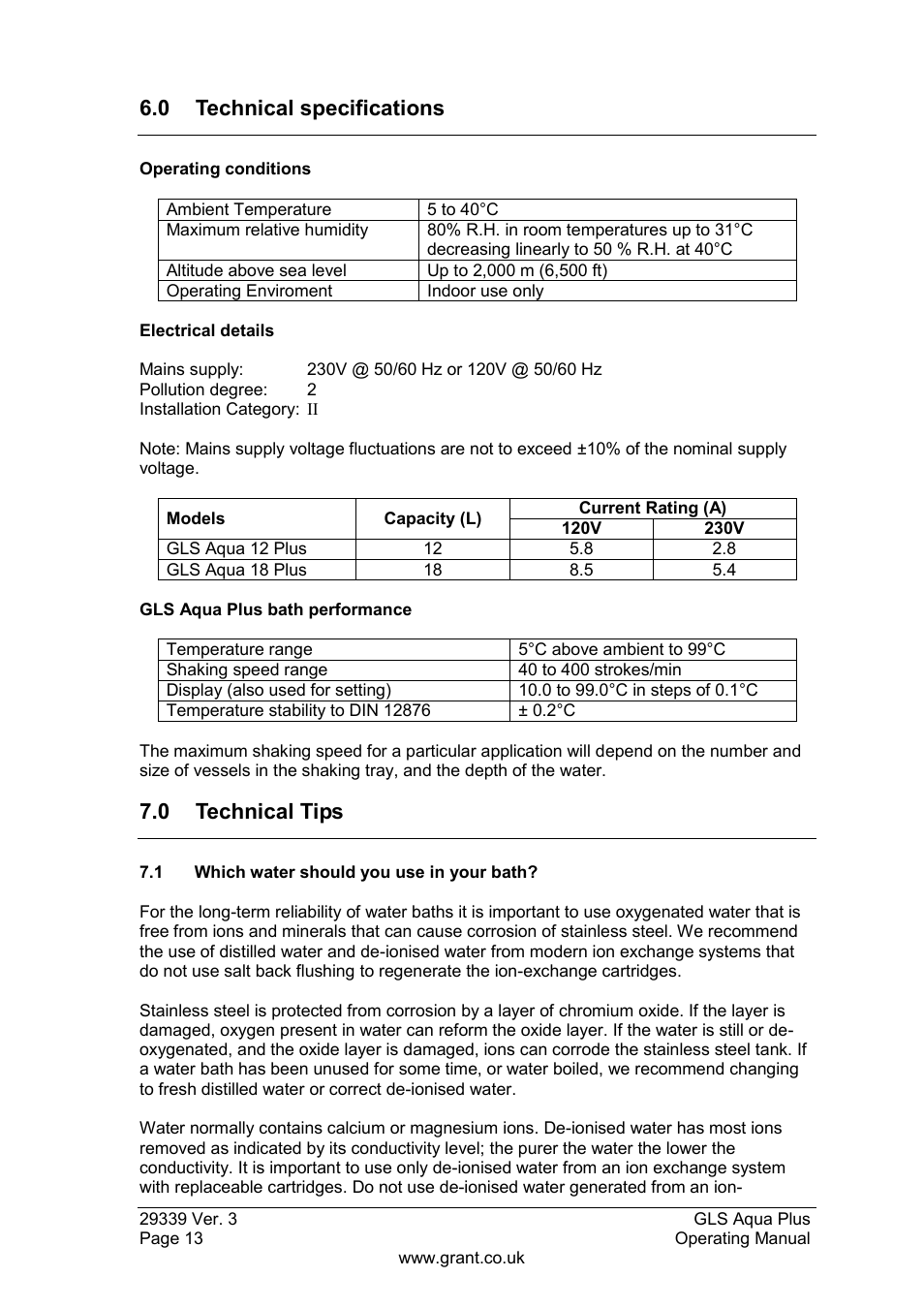 6.0 Technical specifications

Operating conditions

| Ambient Temperature | 5 to 40°C |
|---|---|
| Maximum relative humidity | 80% R.H. in room temperatures up to 31°C decreasing linearly to 50 % R.H. at 40°C |
| Altitude above sea level | Up to 2,000 m (6,500 ft) |
| Operating Enviroment | Indoor use only |

Electrical details

Mains supply: 230V @ 50/60 Hz or 120V @ 50/60 Hz
Pollution degree: 2
Installation Category: II

Note: Mains supply voltage fluctuations are not to exceed ±10% of the nominal supply voltage.

| Models | Capacity (L) | Current Rating (A) 120V | Current Rating (A) 230V |
|---|---|---|---|
| GLS Aqua 12 Plus | 12 | 5.8 | 2.8 |
| GLS Aqua 18 Plus | 18 | 8.5 | 5.4 |

GLS Aqua Plus bath performance

| Temperature range | 5°C above ambient to 99°C |
|---|---|
| Shaking speed range | 40 to 400 strokes/min |
| Display (also used for setting) | 10.0 to 99.0°C in steps of 0.1°C |
| Temperature stability to DIN 12876 | ± 0.2°C |

The maximum shaking speed for a particular application will depend on the number and size of vessels in the shaking tray, and the depth of the water.

7.0 Technical Tips

7.1 Which water should you use in your bath?

For the long-term reliability of water baths it is important to use oxygenated water that is free from ions and minerals that can cause corrosion of stainless steel. We recommend the use of distilled water and de-ionised water from modern ion exchange systems that do not use salt back flushing to regenerate the ion-exchange cartridges.

Stainless steel is protected from corrosion by a layer of chromium oxide. If the layer is damaged, oxygen present in water can reform the oxide layer. If the water is still or de-oxygenated, and the oxide layer is damaged, ions can corrode the stainless steel tank. If a water bath has been unused for some time, or water boiled, we recommend changing to fresh distilled water or correct de-ionised water.

Water normally contains calcium or magnesium ions. De-ionised water has most ions removed as indicated by its conductivity level; the purer the water the lower the conductivity. It is important to use only de-ionised water from an ion exchange system with replaceable cartridges. Do not use de-ionised water generated from an ion-

29339 Ver. 3
Page 13

GLS Aqua Plus
Operating Manual

www.grant.co.uk